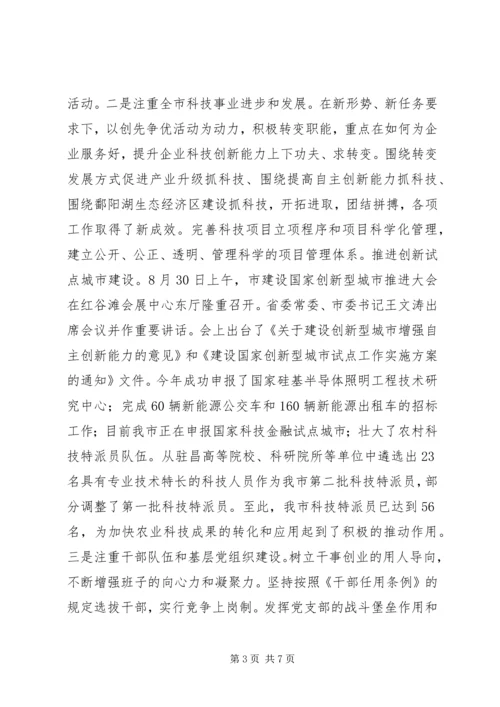 活动。二是注重全市科技事业进步和发展。在新形势、新任务要求下，以创先争优活动为动力，积极转变职能，重点在如何为企业服务好，提升企业科技创新能力上下功夫、求转变。围绕转变发展方式促进产业升级抓科技、围绕提高自主创新能力抓科技、围绕鄱阳湖生态经济区建设抓科技，开拓进取，团结拼搏，各项工作取得了新成效。完善科技项目立项程序和项目科学化管理，建立公开、公正、透明、管理科学的项目管理体系。推进创新试点城市建设。8月30日上午，市建设国家创新型城市推进大会在红谷滩会展中心东厅隆重召开。省委常委、市委书记王文涛出席会议并作重要讲话。会上出台了《关于建设创新型城市增强自主创新能力的意见》和《建设国家创新型城市试点工作实施方案的通知》文件。今年成功申报了国家硅基半导体照明工程技术研究中心；完成60辆新能源公交车和160辆新能源出租车的招标工作；目前我市正在申报国家科技金融试点城市；壮大了农村科技特派员队伍。从驻昌高等院校、科研院所等单位中遴选出23名具有专业技术特长的科技人员作为我市第二批科技特派员，部分调整了第一批科技特派员。至此，我市科技特派员已达到56名，为加快农业科技成果的转化和应用起到了积极的推动作用。三是注重干部队伍和基层党组织建设。树立干事创业的用人导向，不断增强班子的向心力和凝聚力。坚持按照《干部任用条例》的规定选拔干部，实行竞争上岗制。发挥党支部的战斗堡垒作用和

第3页 共7页